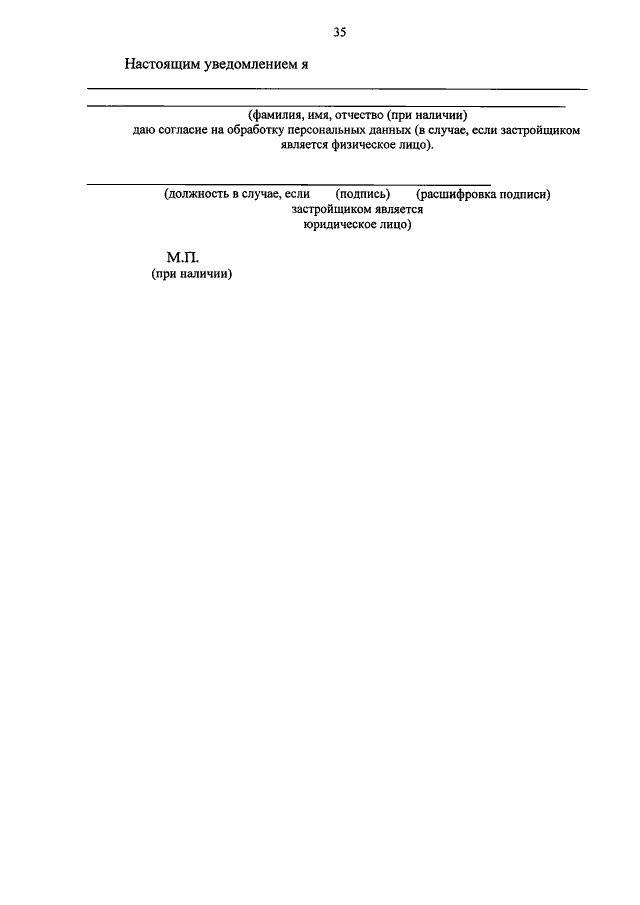 35

Настоящим уведомлением я

(фамилия, имя, отчество (при наличии)
даю согласие на обработку персональных данных (в случае, если застройщиком является физическое лицо).

(должность в случае, если застройщиком является юридическое лицо) (подпись) (расшифровка подписи)

М.П.
(при наличии)